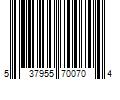 5 37955 70070 4